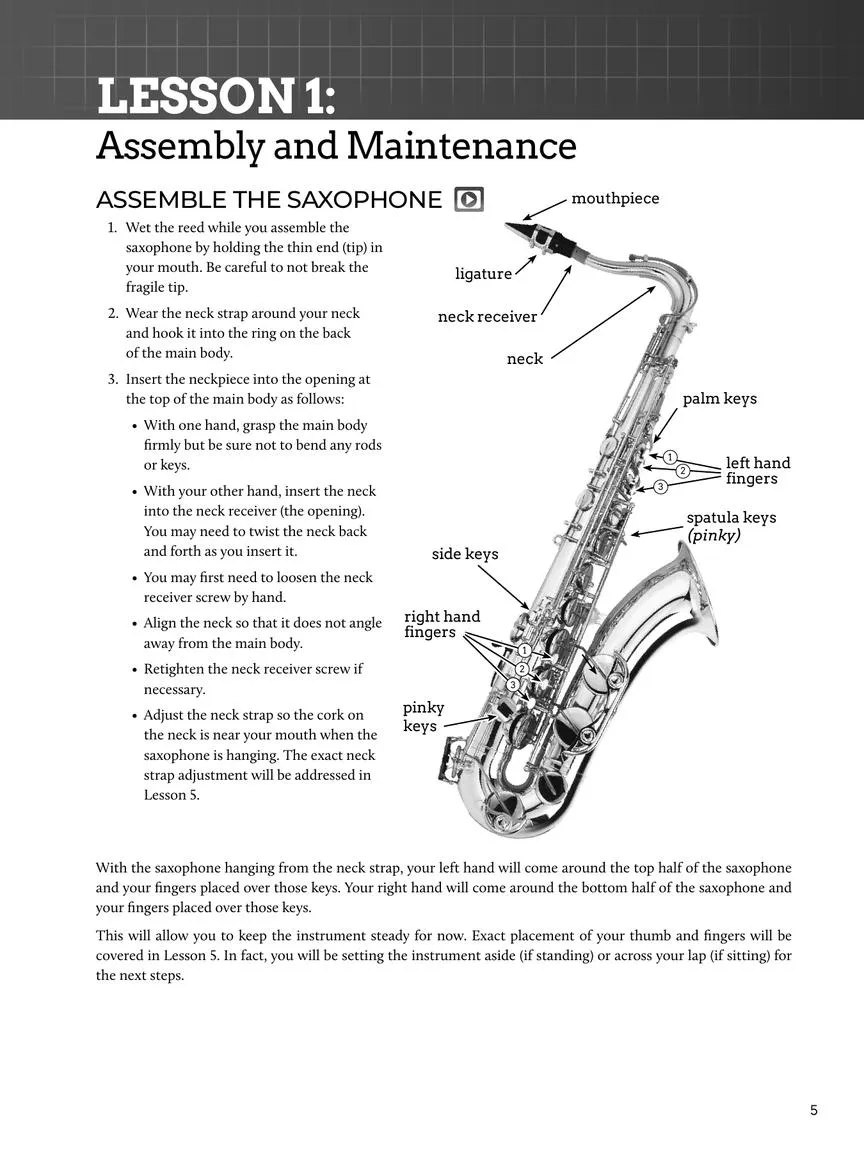 LESSON 1:
Assembly and Maintenance

ASSEMBLE THE SAXOPHONE

1. Wet the reed while you assemble the saxophone by holding the thin end (tip) in your mouth. Be careful to not break the fragile tip.
2. Wear the neck strap around your neck and hook it into the ring on the back of the main body.
3. Insert the neckpiece into the opening at the top of the main body as follows:
• With one hand, grasp the main body firmly but be sure not to bend any rods or keys.
• With your other hand, insert the neck into the neck receiver (the opening). You may need to twist the neck back and forth as you insert it.
• You may first need to loosen the neck receiver screw by hand.
• Align the neck so that it does not angle away from the main body.
• Retighten the neck receiver screw if necessary.
• Adjust the neck strap so the cork on the neck is near your mouth when the saxophone is hanging. The exact neck strap adjustment will be addressed in Lesson 5.

mouthpiece
ligature
neck receiver
neck
palm keys
1
2
3
left hand fingers
spatula keys (pinky)
side keys
right hand fingers
1
2
3
pinky keys

With the saxophone hanging from the neck strap, your left hand will come around the top half of the saxophone and your fingers placed over those keys. Your right hand will come around the bottom half of the saxophone and your fingers placed over those keys.

This will allow you to keep the instrument steady for now. Exact placement of your thumb and fingers will be covered in Lesson 5. In fact, you will be setting the instrument aside (if standing) or across your lap (if sitting) for the next steps.

5